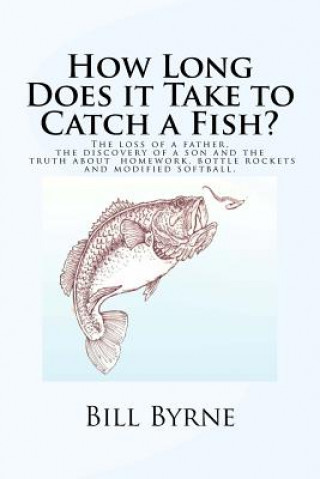 How Long Does it Take to Catch a Fish?

The loss of a father, the discovery of a son and the truth about homework, bottle rockets and modified softball.

Bill Byrne